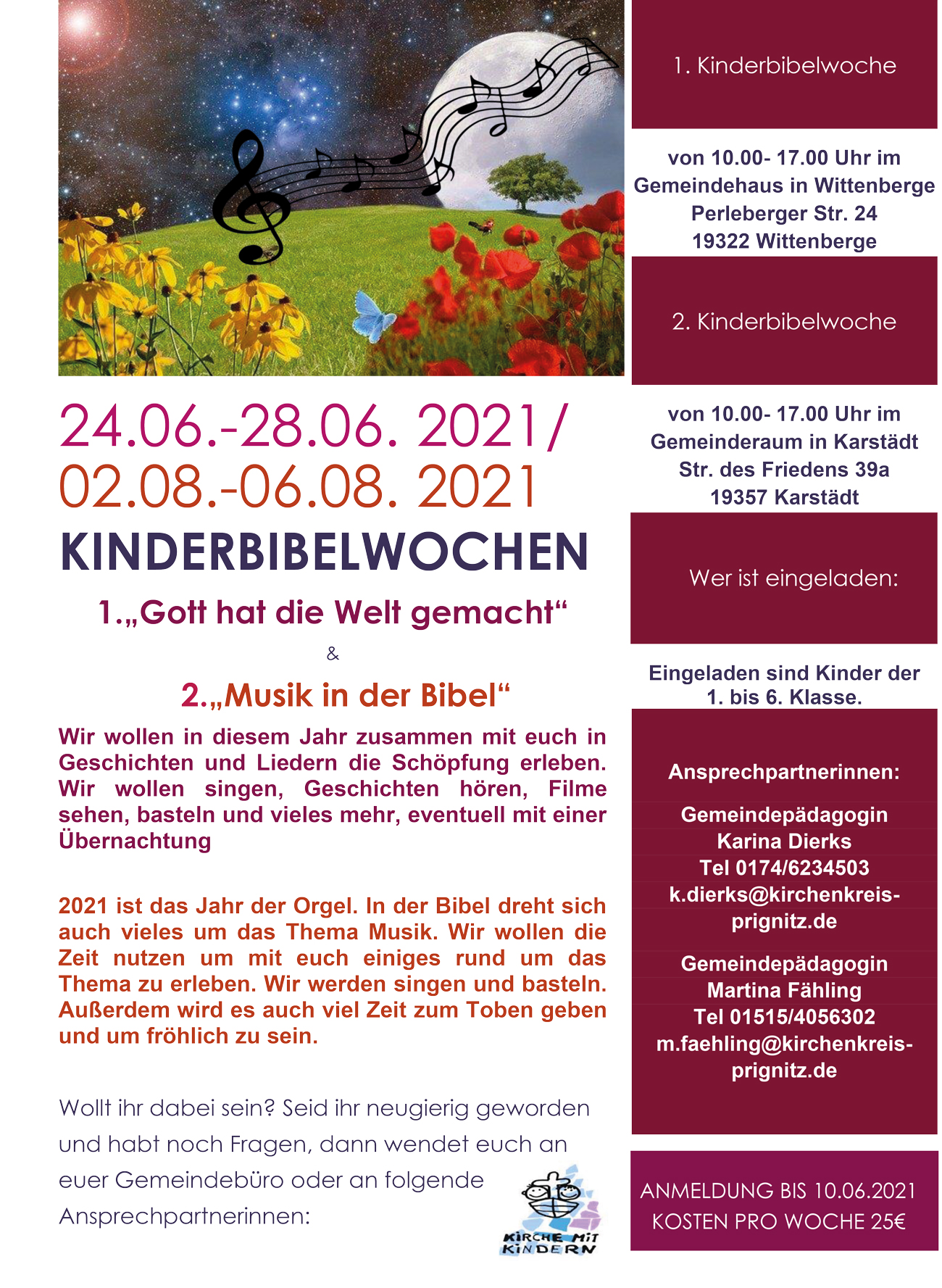 24.06.-28.06. 2021/
02.08.-06.08. 2021

KINDERBIBELWOCHEN

1.„Gott hat die Welt gemacht“

&

2.„Musik in der Bibel“

Wir wollen in diesem Jahr zusammen mit euch in Geschichten und Liedern die Schöpfung erleben. Wir wollen singen, Geschichten hören, Filme sehen, basteln und vieles mehr, eventuell mit einer Übernachtung

2021 ist das Jahr der Orgel. In der Bibel dreht sich auch vieles um das Thema Musik. Wir wollen die Zeit nutzen um mit euch einiges rund um das Thema zu erleben. Wir werden singen und basteln. Außerdem wird es auch viel Zeit zum Toben geben und um fröhlich zu sein.

Wollt ihr dabei sein? Seid ihr neugierig geworden und habt noch Fragen, dann wendet euch an euer Gemeindebüro oder an folgende Ansprechpartnerinnen:

KIRCHE MIT KINDERN

1. Kinderbibelwoche

von 10.00- 17.00 Uhr im Gemeindehaus in Wittenberge Perleberger Str. 24 19322 Wittenberge

2. Kinderbibelwoche

von 10.00- 17.00 Uhr im Gemeinderaum in Karstädt Str. des Friedens 39a 19357 Karstädt

Wer ist eingeladen:

Eingeladen sind Kinder der 1. bis 6. Klasse.

Ansprechpartnerinnen:

Gemeindepädagogin
Karina Dierks
Tel 0174/6234503
k.dierks@kirchenkreis-prignitz.de

Gemeindepädagogin
Martina Fähling
Tel 01515/4056302
m.faehling@kirchenkreis-prignitz.de

ANMELDUNG BIS 10.06.2021
KOSTEN PRO WOCHE 25€